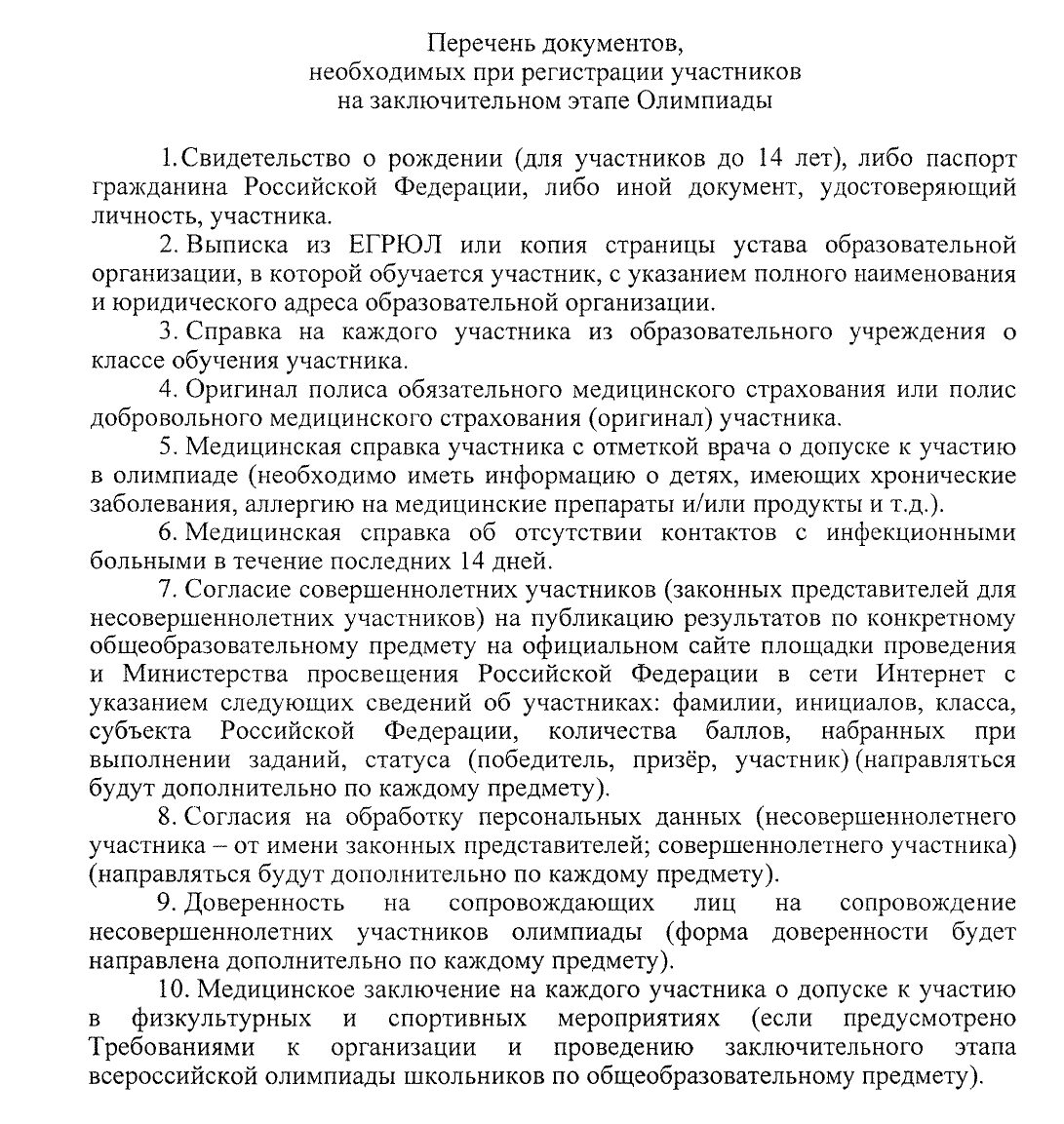 Перечень документов,
необходимых при регистрации участников
на заключительном этапе Олимпиады

1. Свидетельство о рождении (для участников до 14 лет), либо паспорт гражданина Российской Федерации, либо иной документ, удостоверяющий личность, участника.

2. Выписка из ЕГРЮЛ или копия страницы устава образовательной организации, в которой обучается участник, с указанием полного наименования и юридического адреса образовательной организации.

3. Справка на каждого участника из образовательного учреждения о классе обучения участника.

4. Оригинал полиса обязательного медицинского страхования или полис добровольного медицинского страхования (оригинал) участника.

5. Медицинская справка участника с отметкой врача о допуске к участию в олимпиаде (необходимо иметь информацию о детях, имеющих хронические заболевания, аллергию на медицинские препараты и/или продукты и т.д.).

6. Медицинская справка об отсутствии контактов с инфекционными больными в течение последних 14 дней.

7. Согласие совершеннолетних участников (законных представителей для несовершеннолетних участников) на публикацию результатов по конкретному общеобразовательному предмету на официальном сайте площадки проведения и Министерства просвещения Российской Федерации в сети Интернет с указанием следующих сведений об участниках: фамилии, инициалов, класса, субъекта Российской Федерации, количества баллов, набранных при выполнении заданий, статуса (победитель, призёр, участник) (направляться будут дополнительно по каждому предмету).

8. Согласия на обработку персональных данных (несовершеннолетнего участника – от имени законных представителей; совершеннолетнего участника) (направляться будут дополнительно по каждому предмету).

9. Доверенность на сопровождающих лиц на сопровождение несовершеннолетних участников олимпиады (форма доверенности будет направлена дополнительно по каждому предмету).

10. Медицинское заключение на каждого участника о допуске к участию в физкультурных и спортивных мероприятиях (если предусмотрено Требованиями к организации и проведению заключительного этапа всероссийской олимпиады школьников по общеобразовательному предмету).